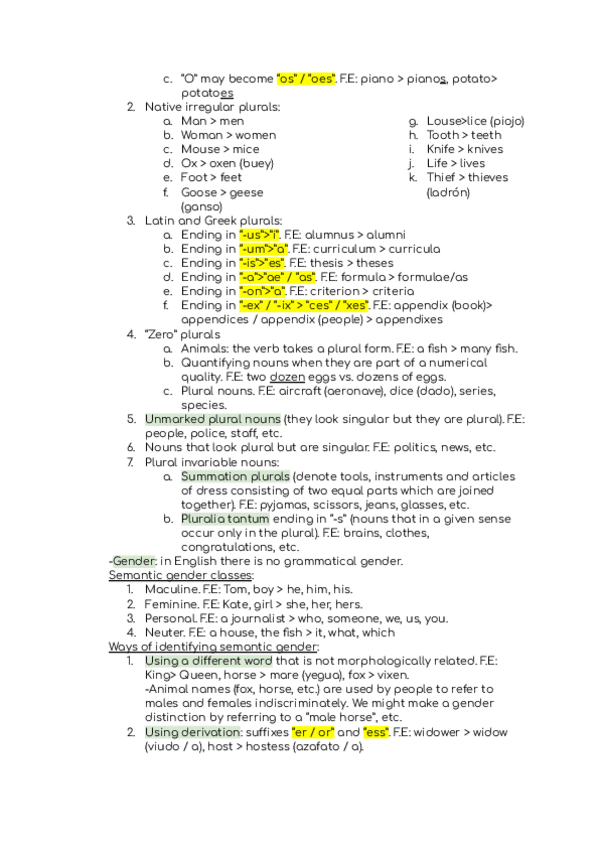 c. "O" may become "os" / "oes". F.E: piano > pianos, potato> potatoes

2. Native irregular plurals:
a. Man > men
b. Woman > women
c. Mouse > mice
d. Ox > oxen (buey)
e. Foot > feet
f. Goose > geese (ganso)
g. Louse>lice (piojo)
h. Tooth > teeth
i. Knife > knives
j. Life > lives
k. Thief > thieves (ladrón)

3. Latin and Greek plurals:
a. Ending in "-us">"i". F.E: alumnus > alumni
b. Ending in "-um">"a". F.E: curriculum > curricula
c. Ending in "-is">"es". F.E: thesis > theses
d. Ending in "-a">"ae" / "as". F.E: formula > formulae/as
e. Ending in "-on">"a". F.E: criterion > criteria
f. Ending in "-ex" / "-ix" > "ces" / "xes". F.E: appendix (book)> appendices / appendix (people) > appendixes

4. "Zero" plurals
a. Animals: the verb takes a plural form. F.E: a fish > many fish.
b. Quantifying nouns when they are part of a numerical quality. F.E: two dozen eggs vs. dozens of eggs.
c. Plural nouns. F.E: aircraft (aeronave), dice (dado), series, species.

5. Unmarked plural nouns (they look singular but they are plural). F.E: people, police, staff, etc.
6. Nouns that look plural but are singular. F.E: politics, news, etc.
7. Plural invariable nouns:
a. Summation plurals (denote tools, instruments and articles of dress consisting of two equal parts which are joined together). F.E: pyjamas, scissors, jeans, glasses, etc.
b. Pluralia tantum ending in "-s" (nouns that in a given sense occur only in the plural). F.E: brains, clothes, congratulations, etc.

-Gender: in English there is no grammatical gender.
Semantic gender classes:
1. Maculine. F.E: Tom, boy > he, him, his.
2. Feminine. F.E: Kate, girl > she, her, hers.
3. Personal. F.E: a journalist > who, someone, we, us, you.
4. Neuter. F.E: a house, the fish > it, what, which

Ways of identifying semantic gender:
1. Using a different word that is not morphologically related. F.E: King> Queen, horse > mare (yegua), fox > vixen.
-Animal names (fox, horse, etc.) are used by people to refer to males and females indiscriminately. We might make a gender distinction by referring to a "male horse", etc.
2. Using derivation: suffixes "er / or" and "ess". F.E: widower > widow (viudo / a), host > hostess (azafato / a).